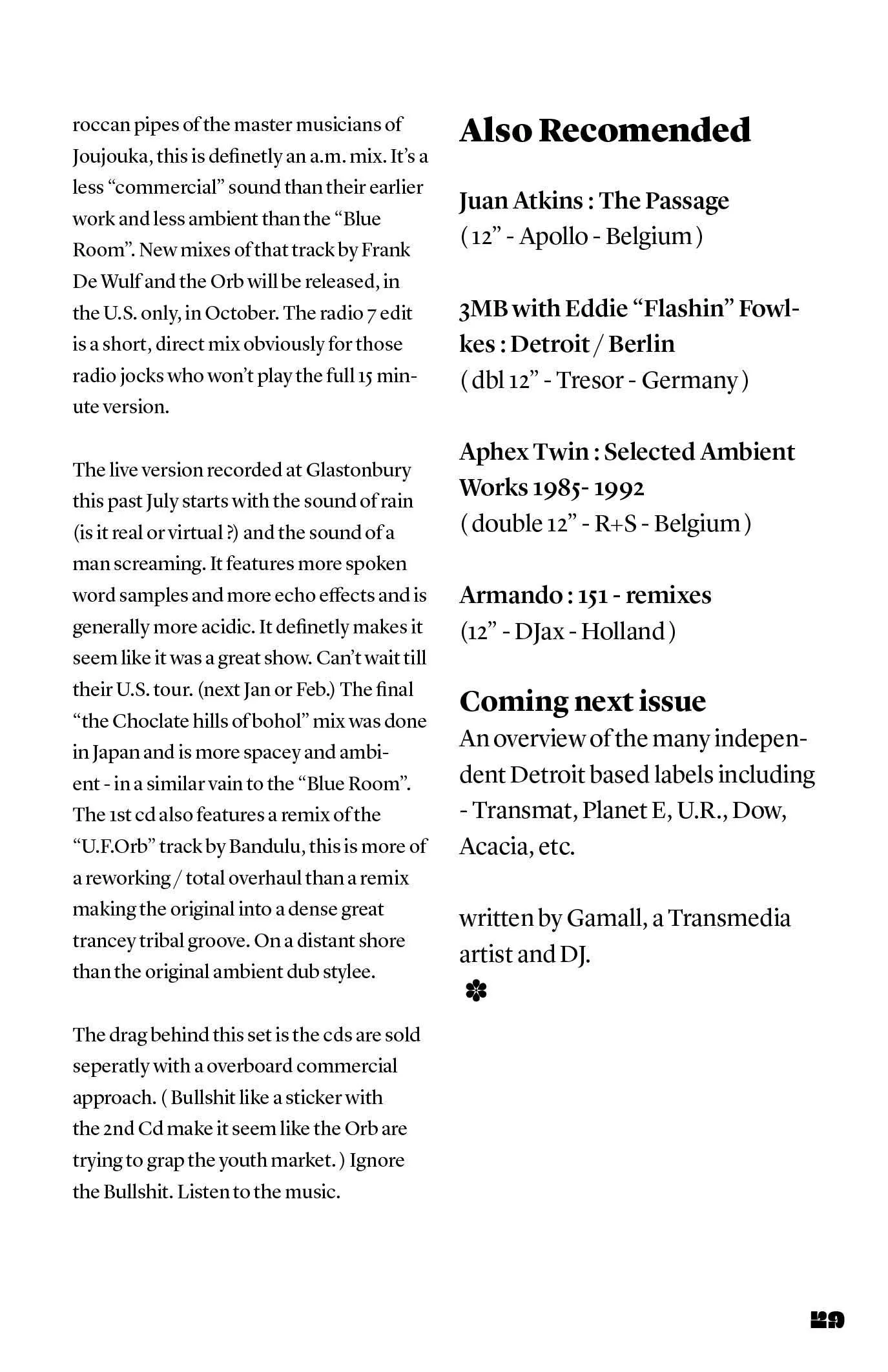 roccan pipes of the master musicians of Joujouka, this is definetly an a.m. mix. It's a less "commercial" sound than their earlier work and less ambient than the "Blue Room". New mixes of that track by Frank De Wulf and the Orb will be released, in the U.S. only, in October. The radio 7 edit is a short, direct mix obviously for those radio jocks who won't play the full 15 minute version.

The live version recorded at Glastonbury this past July starts with the sound of rain (is it real or virtual ?) and the sound of a man screaming. It features more spoken word samples and more echo effects and is generally more acidic. It definetly makes it seem like it was a great show. Can't wait till their U.S. tour. (next Jan or Feb.) The final "the Choclate hills of bohol" mix was done in Japan and is more spacey and ambient - in a similar vain to the "Blue Room". The 1st cd also features a remix of the "U.F.Orb" track by Bandulu, this is more of a reworking / total overhaul than a remix making the original into a dense great trancey tribal groove. On a distant shore than the original ambient dub stylee.

The drag behind this set is the cds are sold seperatly with a overboard commercial approach. ( Bullshit like a sticker with the 2nd Cd make it seem like the Orb are trying to grap the youth market. ) Ignore the Bullshit. Listen to the music.

Also Recomended

Juan Atkins : The Passage
( 12" - Apollo - Belgium )

3MB with Eddie "Flashin" Fowlkes : Detroit / Berlin
( dbl 12" - Tresor - Germany )

Aphex Twin : Selected Ambient Works 1985- 1992
( double 12" - R+S - Belgium )

Armando : 151 - remixes
(12" - DJax - Holland )

Coming next issue
An overview of the many independent Detroit based labels including - Transmat, Planet E, U.R., Dow, Acacia, etc.

written by Gamall, a Transmedia artist and DJ.

29